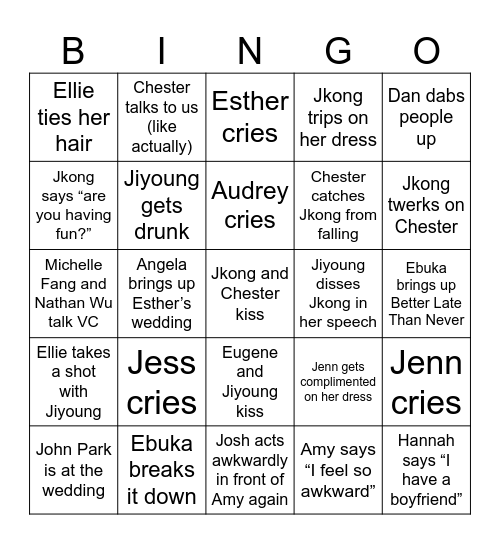 | B | I | N | G | O |
|---|---|---|---|---|
| Ellie ties her hair | Chester talks to us (like actually) | Esther cries | Jkong trips on her dress | Dan dabs people up |
| Jkong says “are you having fun?” | Jiyoung gets drunk | Audrey cries | Chester catches Jkong from falling | Jkong twerks on Chester |
| Michelle Fang and Nathan Wu talk VC | Angela brings up Esther’s wedding | Jkong and Chester kiss | Jiyoung disses Jkong in her speech | Ebuka brings up Better Late Than Never |
| Ellie takes a shot with Jiyoung | Jess cries | Eugene and Jiyoung kiss | Jenn gets complimented on her dress | Jenn cries |
| John Park is at the wedding | Ebuka breaks it down | Josh acts awkwardly in front of Amy again | Amy says “I feel so awkward” | Hannah says “I have a boyfriend” |